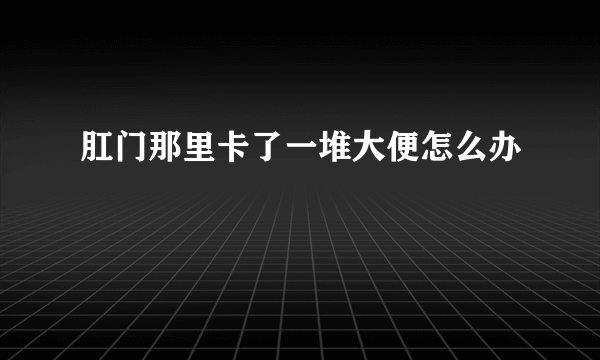 肛门那里卡了一堆大便怎么办